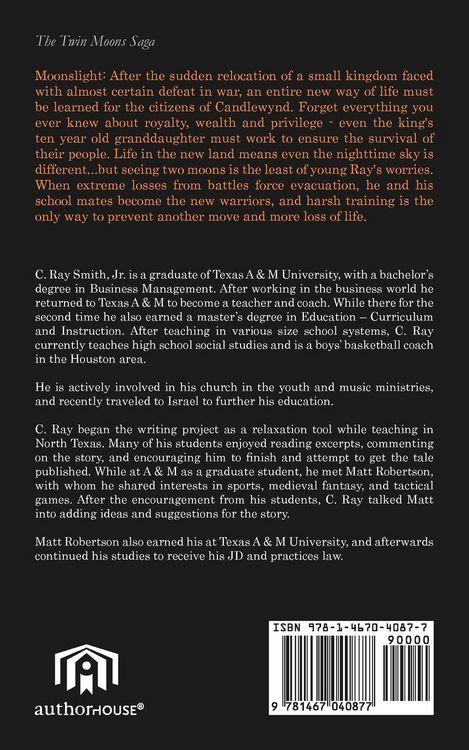 The Twin Moons Saga

Moonslight: After the sudden relocation of a small kingdom faced with almost certain defeat in war, an entire new way of life must be learned for the citizens of Candlewynd. Forget everything you ever knew about royalty, wealth and privilege - even the king's ten year old granddaughter must work to ensure the survival of their people. Life in the new land means even the nighttime sky is different...but seeing two moons is the least of young Ray's worries. When extreme losses from battles force evacuation, he and his school mates become the new warriors, and harsh training is the only way to prevent another move and more loss of life.

C. Ray Smith, Jr. is a graduate of Texas A & M University, with a bachelor's degree in Business Management. After working in the business world he returned to Texas A & M to become a teacher and coach. While there for the second time he also earned a master's degree in Education – Curriculum and Instruction. After teaching in various size school systems, C. Ray currently teaches high school social studies and is a boys' basketball coach in the Houston area.

He is actively involved in his church in the youth and music ministries, and recently traveled to Israel to further his education.

C. Ray began the writing project as a relaxation tool while teaching in North Texas. Many of his students enjoyed reading excerpts, commenting on the story, and encouraging him to finish and attempt to get the tale published. While at A & M as a graduate student, he met Matt Robertson, with whom he shared interests in sports, medieval fantasy, and tactical games. After the encouragement from his students, C. Ray talked Matt into adding ideas and suggestions for the story.

Matt Robertson also earned his at Texas A & M University, and afterwards continued his studies to receive his JD and practices law.

authorHOUSE®

ISBN 978-1-4670-4087-7
90000
9 781467 040877